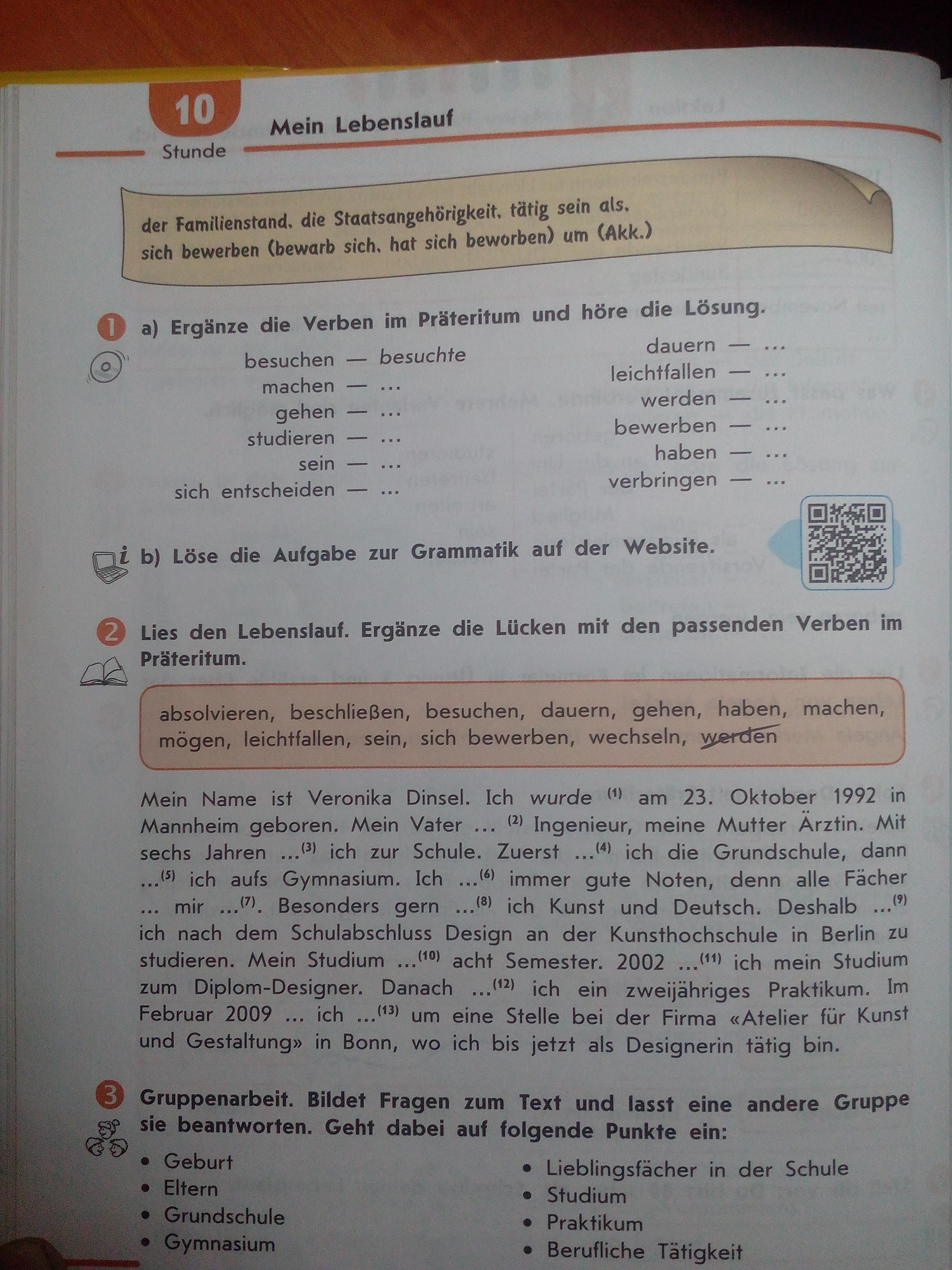 10
Stunde
Mein Lebenslauf

der Familienstand, die Staatsangehörigkeit, tätig sein als, sich bewerben (bewarb sich, hat sich beworben) um (Akk.)

1 a) Ergänze die Verben im Präteritum und höre die Lösung.

besuchen — besuchte
machen — ...
gehen — ...
studieren — ...
sein — ...
sich entscheiden — ...

dauern — ...
leichtfallen — ...
werden — ...
bewerben — ...
haben — ...
verbringen — ...

b) Löse die Aufgabe zur Grammatik auf der Website.

2 Lies den Lebenslauf. Ergänze die Lücken mit den passenden Verben im Präteritum.

absolvieren, beschließen, besuchen, dauern, gehen, haben, machen, mögen, leichtfallen, sein, sich bewerben, wechseln, werden

Mein Name ist Veronika Dinsel. Ich wurde $^{(1)}$ am 23. Oktober 1992 in Mannheim geboren. Mein Vater ... $^{(2)}$ Ingenieur, meine Mutter Ärztin. Mit sechs Jahren ...$^{(3)}$ ich zur Schule. Zuerst ...$^{(4)}$ ich die Grundschule, dann ...$^{(5)}$ ich aufs Gymnasium. Ich ...$^{(6)}$ immer gute Noten, denn alle Fächer ... mir ...$^{(7)}$. Besonders gern ...$^{(8)}$ ich Kunst und Deutsch. Deshalb ...$^{(9)}$ ich nach dem Schulabschluss Design an der Kunsthochschule in Berlin zu studieren. Mein Studium ...$^{(10)}$ acht Semester. 2002 ...$^{(11)}$ ich mein Studium zum Diplom-Designer. Danach ...$^{(12)}$ ich ein zweijähriges Praktikum. Im Februar 2009 ... ich ...$^{(13)}$ um eine Stelle bei der Firma «Atelier für Kunst und Gestaltung» in Bonn, wo ich bis jetzt als Designerin tätig bin.

3 Gruppenarbeit. Bildet Fragen zum Text und lasst eine andere Gruppe sie beantworten. Geht dabei auf folgende Punkte ein:

• Geburt
• Eltern
• Grundschule
• Gymnasium

• Lieblingsfächer in der Schule
• Studium
• Praktikum
• Berufliche Tätigkeit